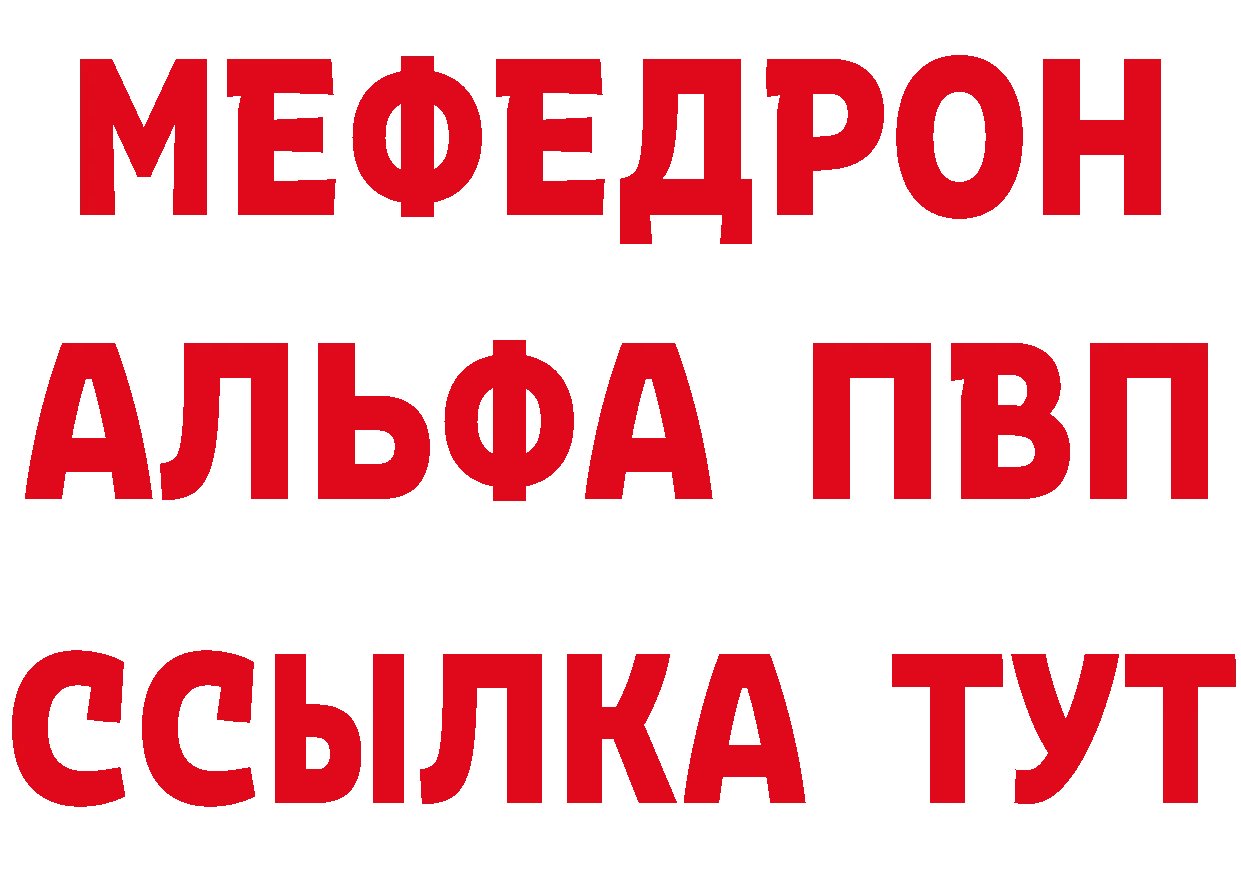 МЕФЕДРОН
АЛЬФА ПВП
ССЫЛКА ТУТ